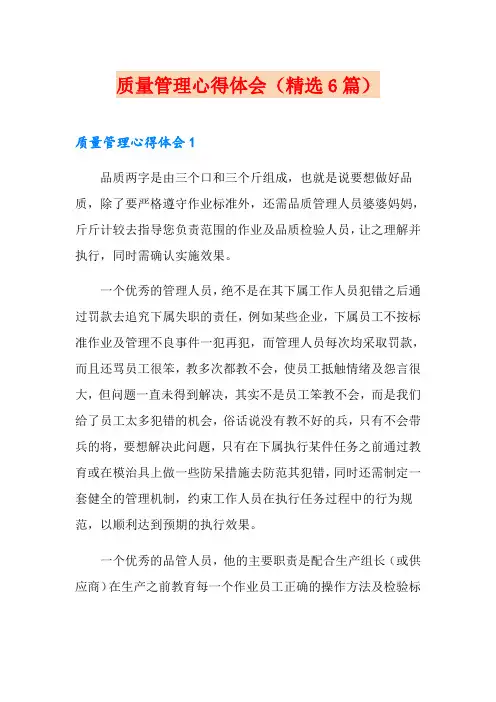 质量管理心得体会（精选6篇）

质量管理心得体会1

品质两字是由三个口和三个斤组成，也就是说要想做好品质，除了要严格遵守作业标准外，还需品质管理人员婆婆妈妈，斤斤计较去指导您负责范围的作业及品质检验人员，让之理解并执行，同时需确认实施效果。

一个优秀的管理人员，绝不是在其下属工作人员犯错之后通过罚款去追究下属失职的责任，例如某些企业，下属员工不按标准作业及管理不良事件一犯再犯，而管理人员每次均采取罚款，而且还骂员工很笨，教多次都教不会，使员工抵触情绪及怨言很大，但问题一直未得到解决，其实不是员工笨教不会，而是我们给了员工太多犯错的机会，俗话说没有教不好的兵，只有不会带兵的将，要想解决此问题，只有在下属执行某件任务之前通过教育或在模治具上做一些防呆措施去防范其犯错，同时还需制定一套健全的管理机制，约束工作人员在执行任务过程中的行为规范，以顺利达到预期的执行效果。

一个优秀的品管人员，他的主要职责是配合生产组长（或供应商）在生产之前教育每一个作业员工正确的操作方法及检验标